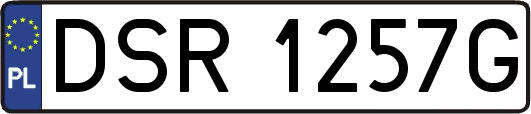 PL
DSR 1257G